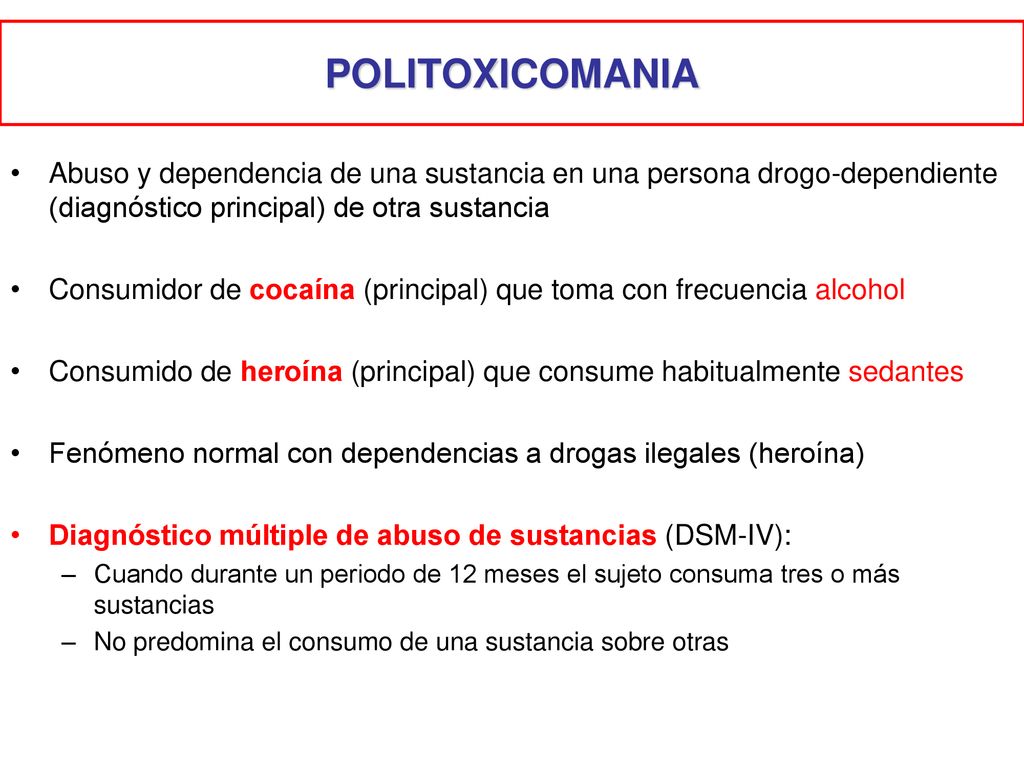 POLITOXICOMANIA

• Abuso y dependencia de una sustancia en una persona drogo-dependiente (diagnóstico principal) de otra sustancia

• Consumidor de cocaína (principal) que toma con frecuencia alcohol

• Consumido de heroína (principal) que consume habitualmente sedantes

• Fenómeno normal con dependencias a drogas ilegales (heroína)

• Diagnóstico múltiple de abuso de sustancias (DSM-IV):
– Cuando durante un periodo de 12 meses el sujeto consuma tres o más sustancias
– No predomina el consumo de una sustancia sobre otras